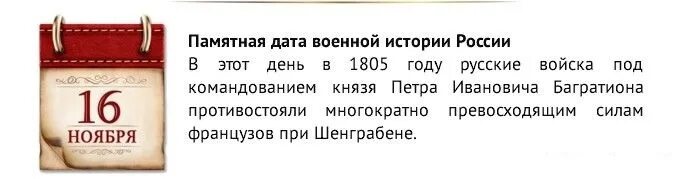 16
НОЯБРЯ

Памятная дата военной истории России
В этот день в 1805 году русские войска под командованием князя Петра Ивановича Багратиона противостояли многократно превосходящим силам французов при Шенграбене.